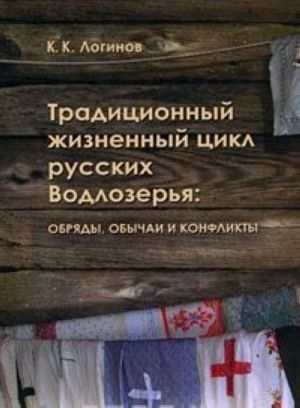 К. К. Логинов

Традиционный жизненный цикл русских Водлозерья:

ОБРЯДЫ, ОБЫЧАИ И КОНФЛИКТЫ